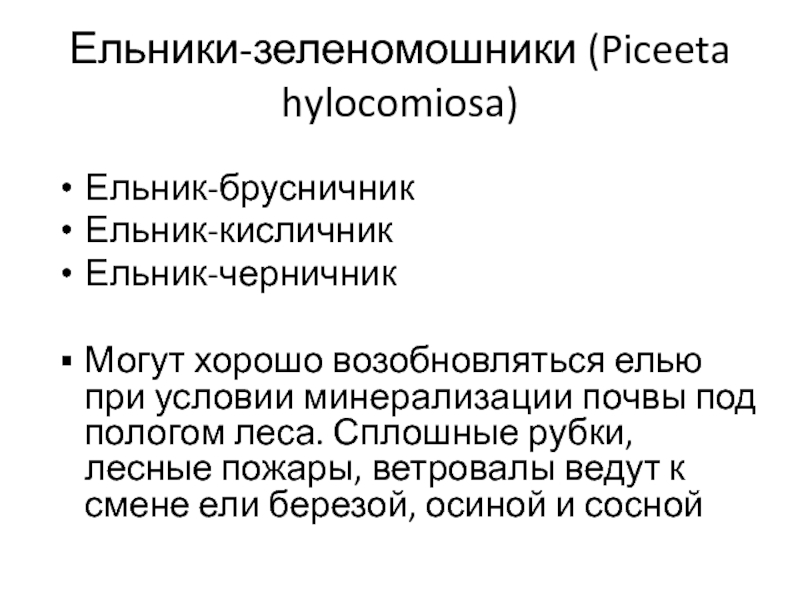 Ельники-зеленомошники (Piceeta hylocomiosa)

• Ельник-брусничник
• Ельник-кисличник
• Ельник-черничник

▪ Могут хорошо возобновляться елью при условии минерализации почвы под пологом леса. Сплошные рубки, лесные пожары, ветровалы ведут к смене ели березой, осиной и сосной